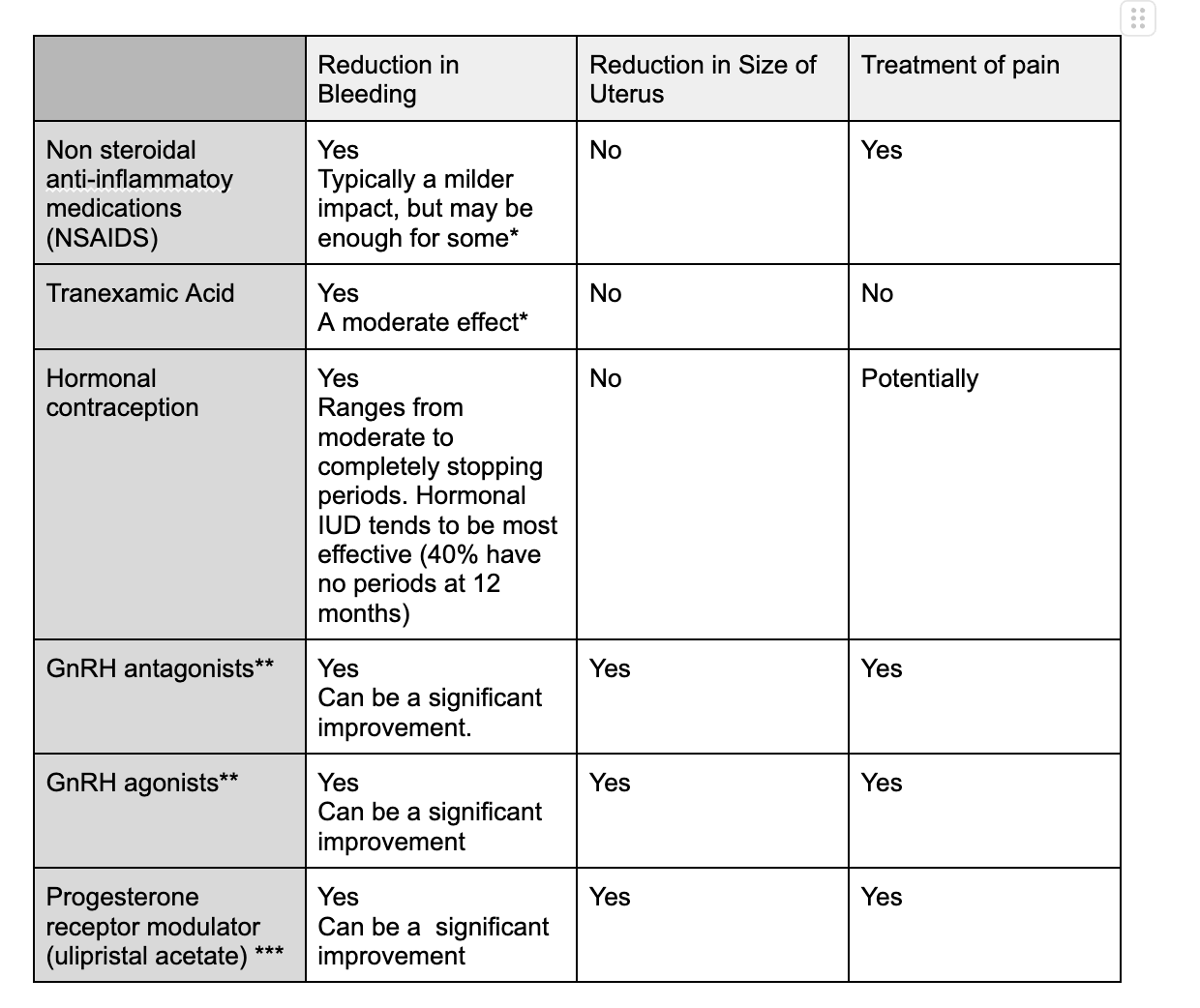 | | Reduction in Bleeding | Reduction in Size of Uterus | Treatment of pain |
|---|---|---|---|
| Non steroidal anti-inflammatoy medications (NSAIDS) | Yes Typically a milder impact, but may be enough for some* | No | Yes |
| Tranexamic Acid | Yes A moderate effect* | No | No |
| Hormonal contraception | Yes Ranges from moderate to completely stopping periods. Hormonal IUD tends to be most effective (40% have no periods at 12 months) | No | Potentially |
| GnRH antagonists** | Yes Can be a significant improvement. | Yes | Yes |
| GnRH agonists** | Yes Can be a significant improvement | Yes | Yes |
| Progesterone receptor modulator (ulipristal acetate) *** | Yes Can be a significant improvement | Yes | Yes |